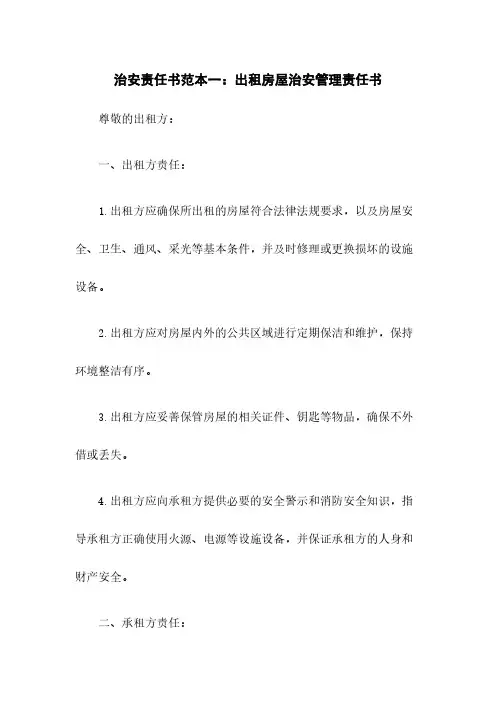 治安责任书范本一：出租房屋治安管理责任书

尊敬的出租方：

一、出租方责任：

1. 出租方应确保所出租的房屋符合法律法规要求，以及房屋安全、卫生、通风、采光等基本条件，并及时修理或更换损坏的设施设备。

2. 出租方应对房屋内外的公共区域进行定期保洁和维护，保持环境整洁有序。

3. 出租方应妥善保管房屋的相关证件、钥匙等物品，确保不外借或丢失。

4. 出租方应向承租方提供必要的安全警示和消防安全知识，指导承租方正确使用火源、电源等设施设备，并保证承租方的人身和财产安全。

二、承租方责任：